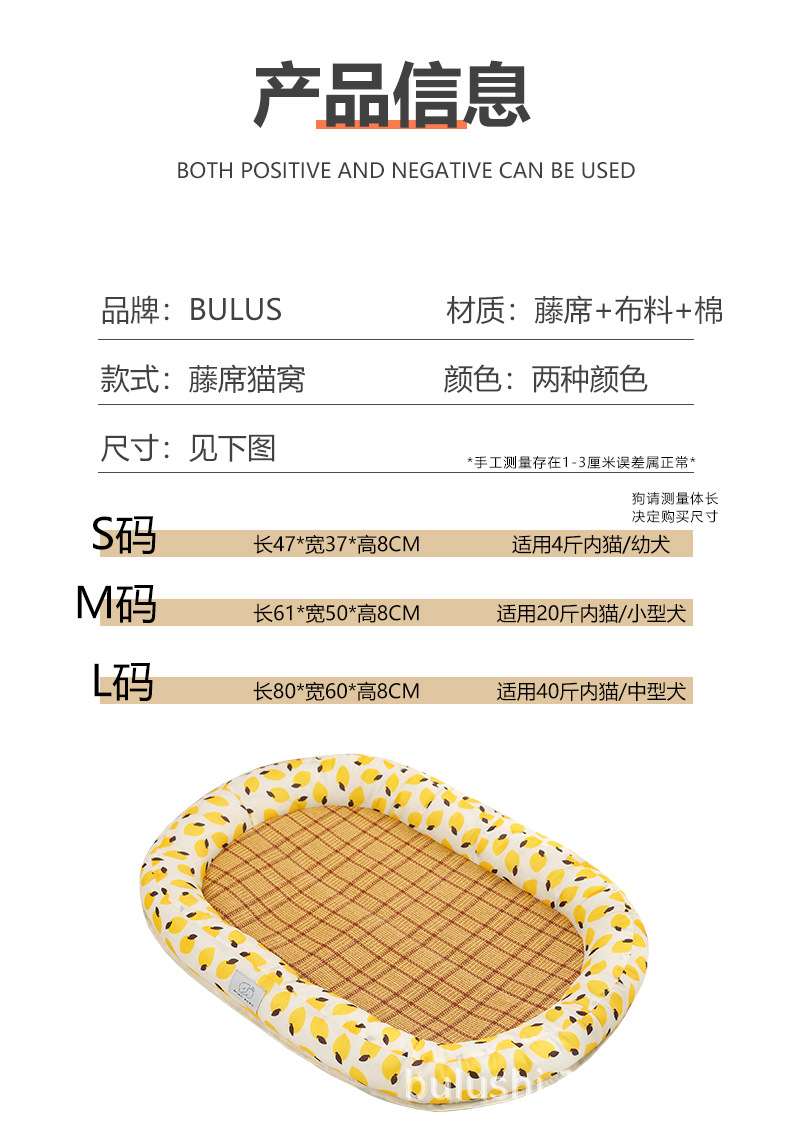 产品信息

BOTH POSITIVE AND NEGATIVE CAN BE USED

品牌：BULUS 材质：藤席+布料+棉

款式：藤席猫窝 颜色：两种颜色

尺寸：见下图 *手工测量存在1-3厘米误差属正常*

狗请测量体长
决定购买尺寸

S码 长47*宽37*高8CM 适用4斤内猫/幼犬

M码 长61*宽50*高8CM 适用20斤内猫/小型犬

L码 长80*宽60*高8CM 适用40斤内猫/中型犬

bulushi